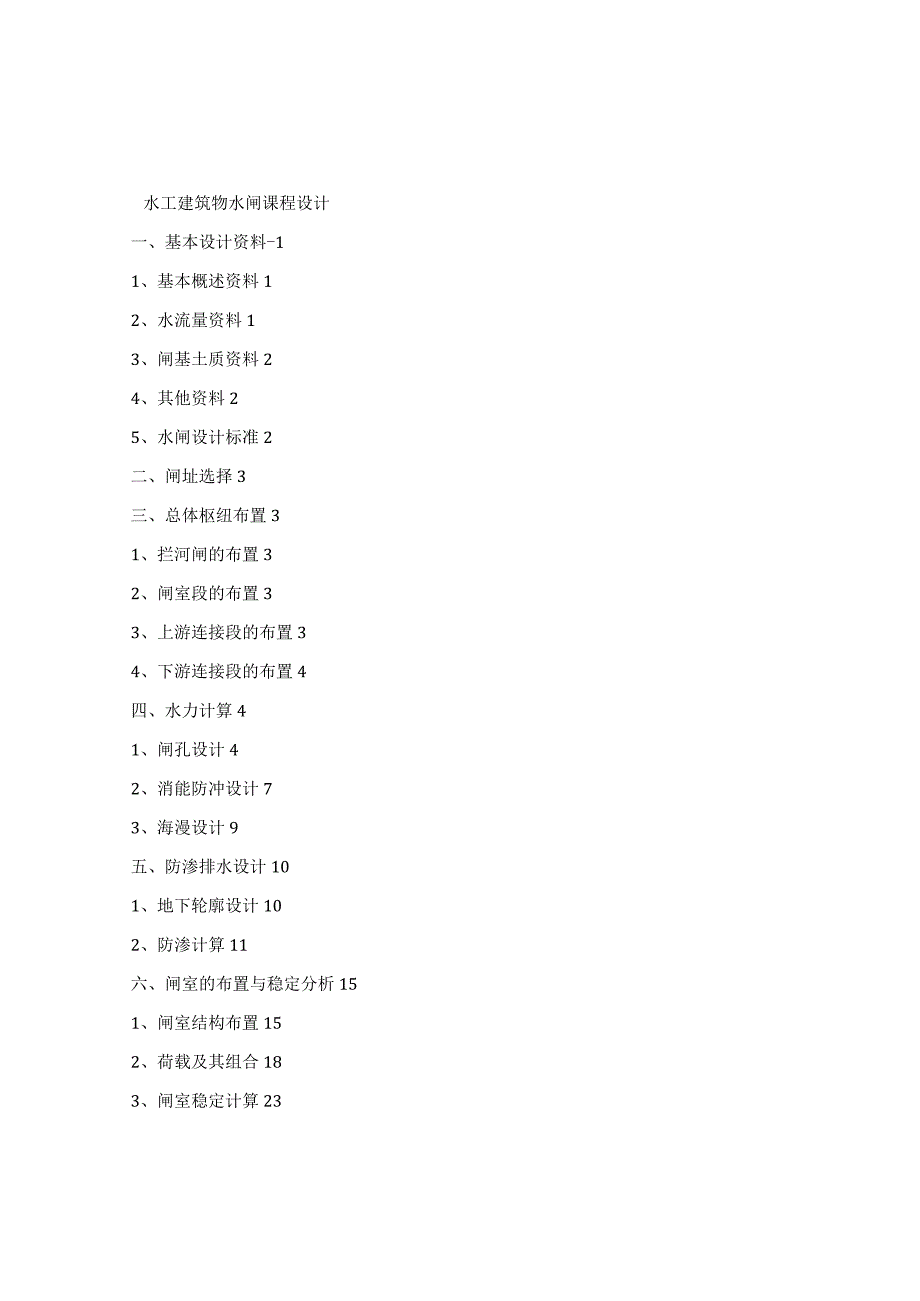 水工建筑物水闸课程设计

一、基本设计资料-1

1、基本概述资料 1

2、水流量资料 1

3、闸基土质资料 2

4、其他资料 2

5、水闸设计标准 2

二、闸址选择 3

三、总体枢纽布置 3

1、拦河闸的布置 3

2、闸室段的布置 3

3、上游连接段的布置 3

4、下游连接段的布置 4

四、水力计算 4

1、闸孔设计 4

2、消能防冲设计 7

3、海漫设计 9

五、防渗排水设计 10

1、地下轮廓设计 10

2、防渗计算 11

六、闸室的布置与稳定分析 15

1、闸室结构布置 15

2、荷载及其组合 18

3、闸室稳定计算 23